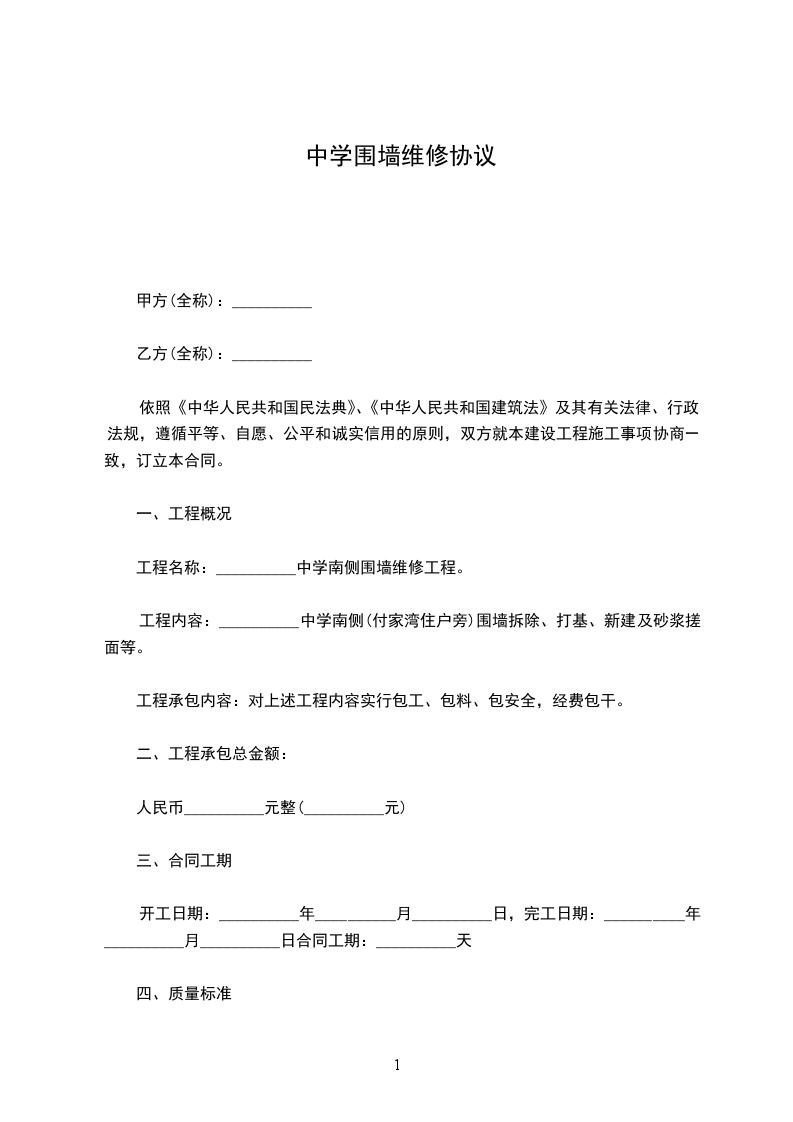 中学围墙维修协议

甲方(全称)：__________

乙方(全称)：__________

依照《中华人民共和国民法典》、《中华人民共和国建筑法》及其有关法律、行政法规，遵循平等、自愿、公平和诚实信用的原则，双方就本建设工程施工事项协商一致，订立本合同。

一、工程概况

工程名称：__________中学南侧围墙维修工程。

工程内容：__________中学南侧(付家湾住户旁)围墙拆除、打基、新建及砂浆搓面等。

工程承包内容：对上述工程内容实行包工、包料、包安全，经费包干。

二、工程承包总金额：

人民币__________元整(__________元)

三、合同工期

开工日期：__________年__________月__________日，完工日期：__________年__________月__________日合同工期：__________天

四、质量标准

1